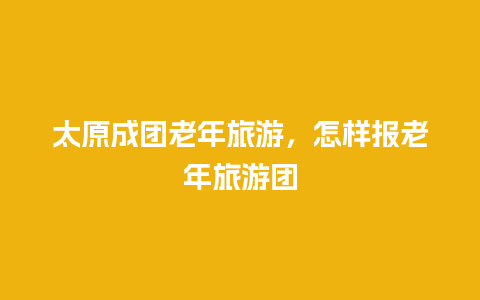 太原成团老年旅游，怎样报老年旅游团